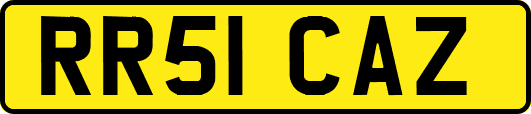 RR51 CAZ